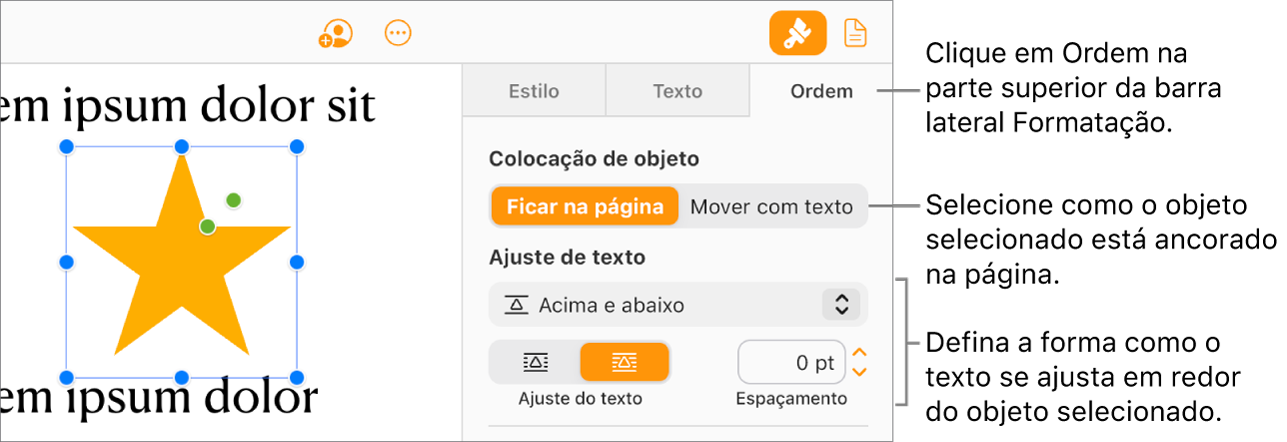 em ipsum dolor sit

em ipsum dolor

Estilo

Texto

Ordem

Colocação de objeto

Ficar na página

Mover com texto

Ajuste de texto

Acima e abaixo

0 pt

Ajuste do texto

Espaçamento

Clique em Ordem na parte superior da barra lateral Formatação.

Selecione como o objeto selecionado está ancorado na página.

Defina a forma como o texto se ajusta em redor do objeto selecionado.